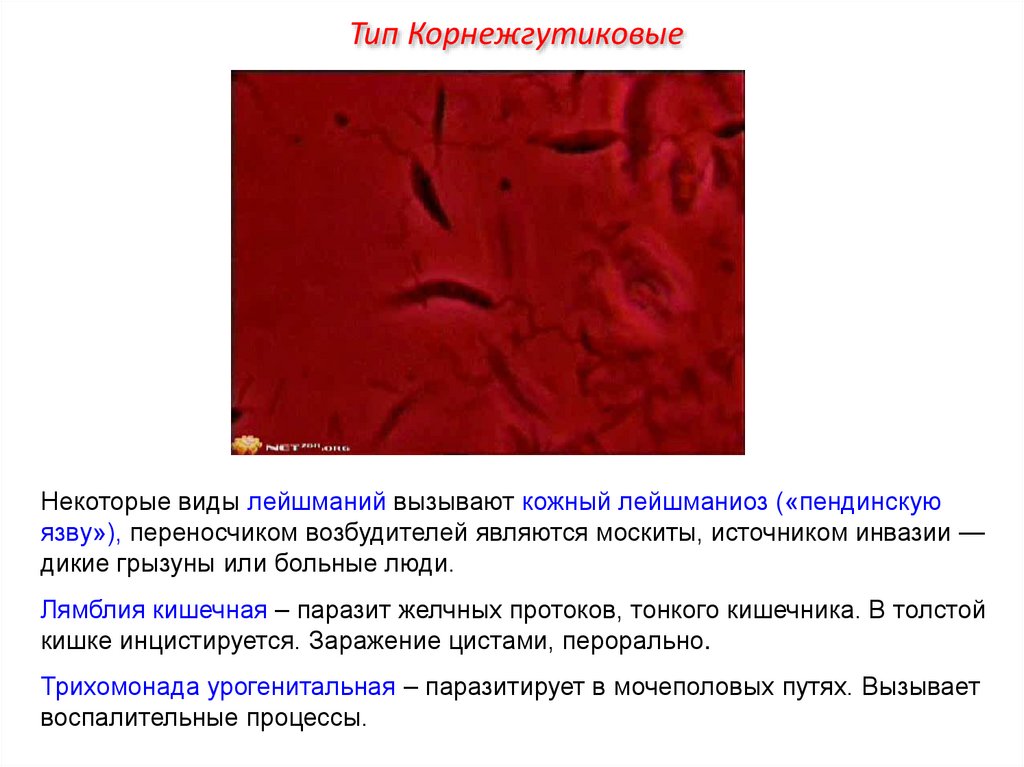 Тип Корнежгутиковые

Некоторые виды лейшманий вызывают кожный лейшманиоз («пендинскую язву»), переносчиком возбудителей являются москиты, источником инвазии — дикие грызуны или больные люди.

Лямблия кишечная – паразит желчных протоков, тонкого кишечника. В толстой кишке инцистируется. Заражение цистами, перорально.

Трихомонада урогенитальная – паразитирует в мочеполовых путях. Вызывает воспалительные процессы.